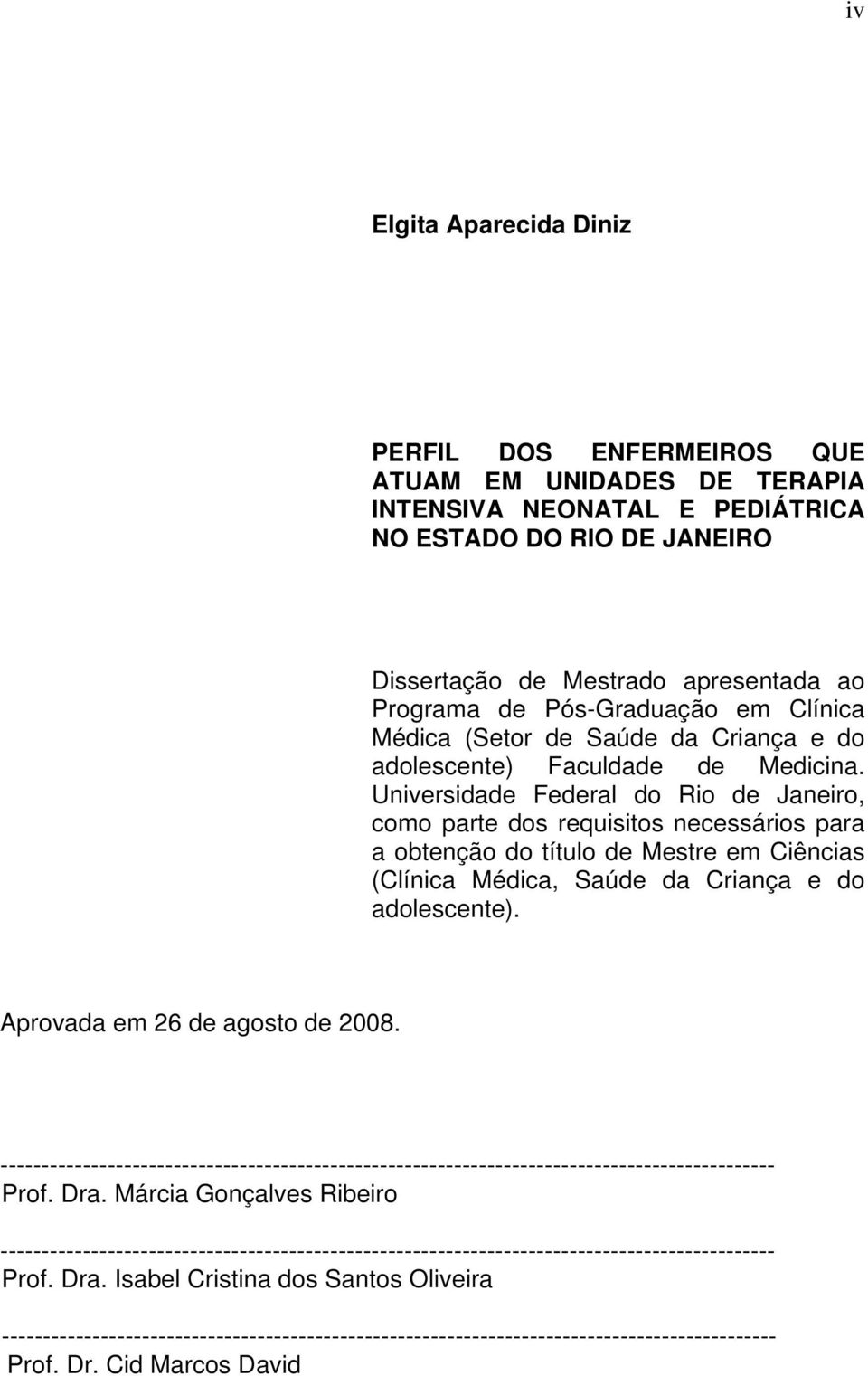 iv

Elgita Aparecida Diniz

PERFIL DOS ENFERMEIROS QUE ATUAM EM UNIDADES DE TERAPIA INTENSIVA NEONATAL E PEDIÁTRICA NO ESTADO DO RIO DE JANEIRO

Dissertação de Mestrado apresentada ao Programa de Pós-Graduação em Clínica Médica (Setor de Saúde da Criança e do adolescente) Faculdade de Medicina. Universidade Federal do Rio de Janeiro, como parte dos requisitos necessários para a obtenção do título de Mestre em Ciências (Clínica Médica, Saúde da Criança e do adolescente).

Aprovada em 26 de agosto de 2008.

------------------------------------------------------------------------------------------
Prof. Dra. Márcia Gonçalves Ribeiro

------------------------------------------------------------------------------------------
Prof. Dra. Isabel Cristina dos Santos Oliveira

------------------------------------------------------------------------------------------
Prof. Dr. Cid Marcos David